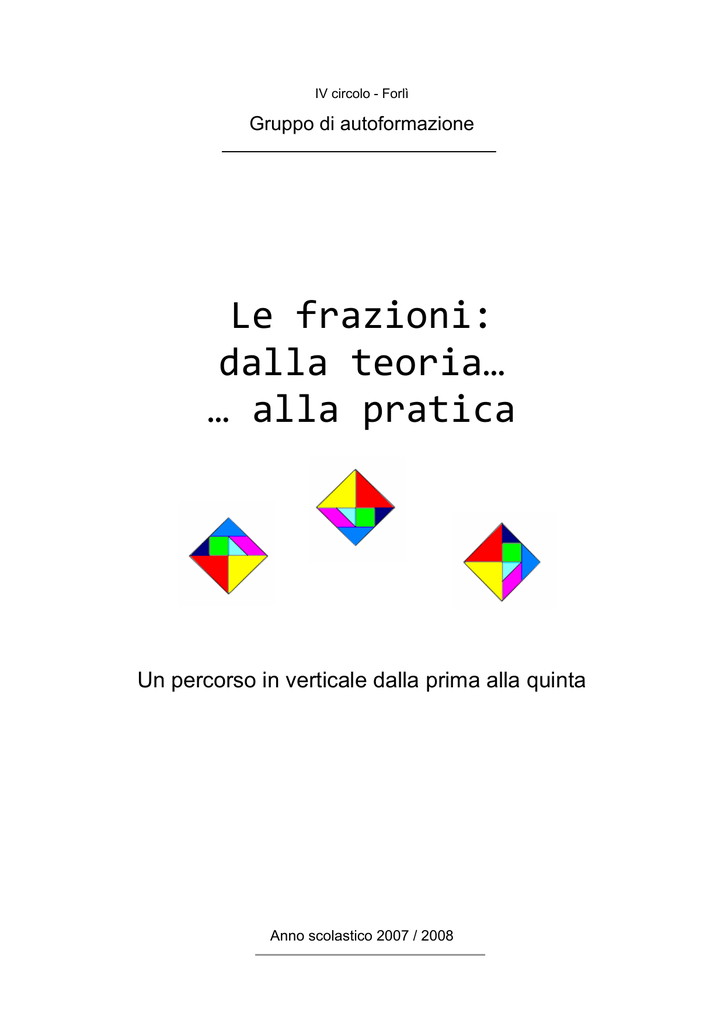 IV circolo - Forlì

Gruppo di autoformazione

Le frazioni:
dalla teoria…
… alla pratica

Un percorso in verticale dalla prima alla quinta

Anno scolastico 2007 / 2008